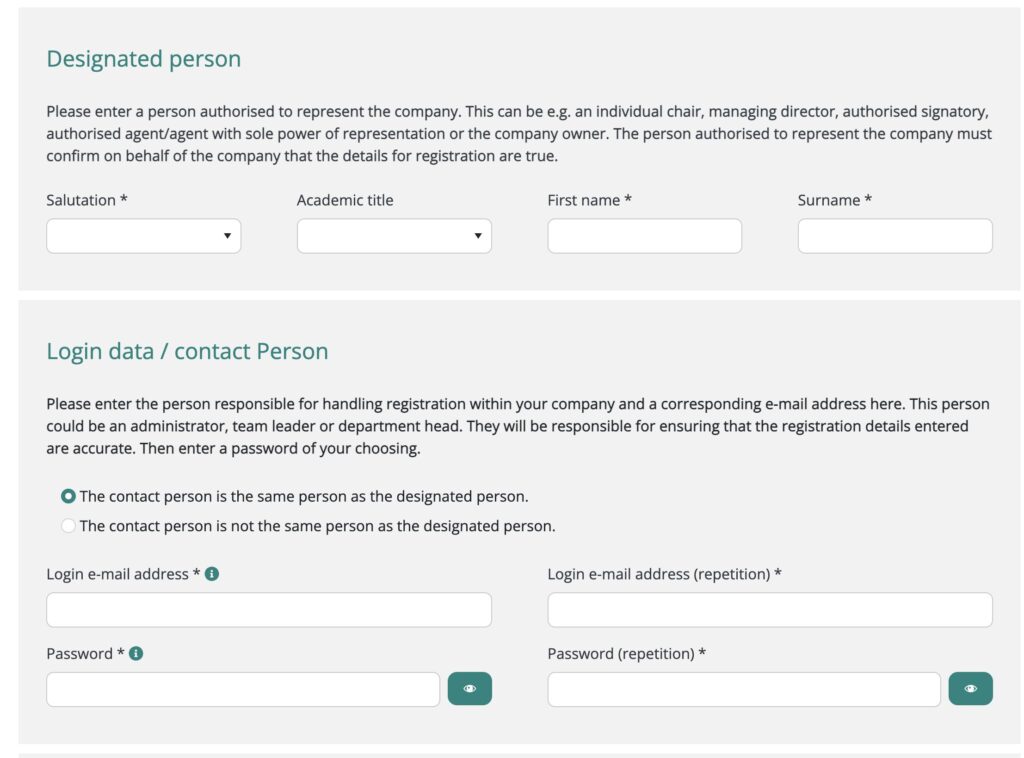 Designated person

Please enter a person authorised to represent the company. This can be e.g. an individual chair, managing director, authorised signatory, authorised agent/agent with sole power of representation or the company owner. The person authorised to represent the company must confirm on behalf of the company that the details for registration are true.

Salutation *

Academic title

First name *

Surname *

Login data / contact Person

Please enter the person responsible for handling registration within your company and a corresponding e-mail address here. This person could be an administrator, team leader or department head. They will be responsible for ensuring that the registration details entered are accurate. Then enter a password of your choosing.

The contact person is the same person as the designated person.

The contact person is not the same person as the designated person.

Login e-mail address *

Login e-mail address (repetition) *

Password *

Password (repetition) *